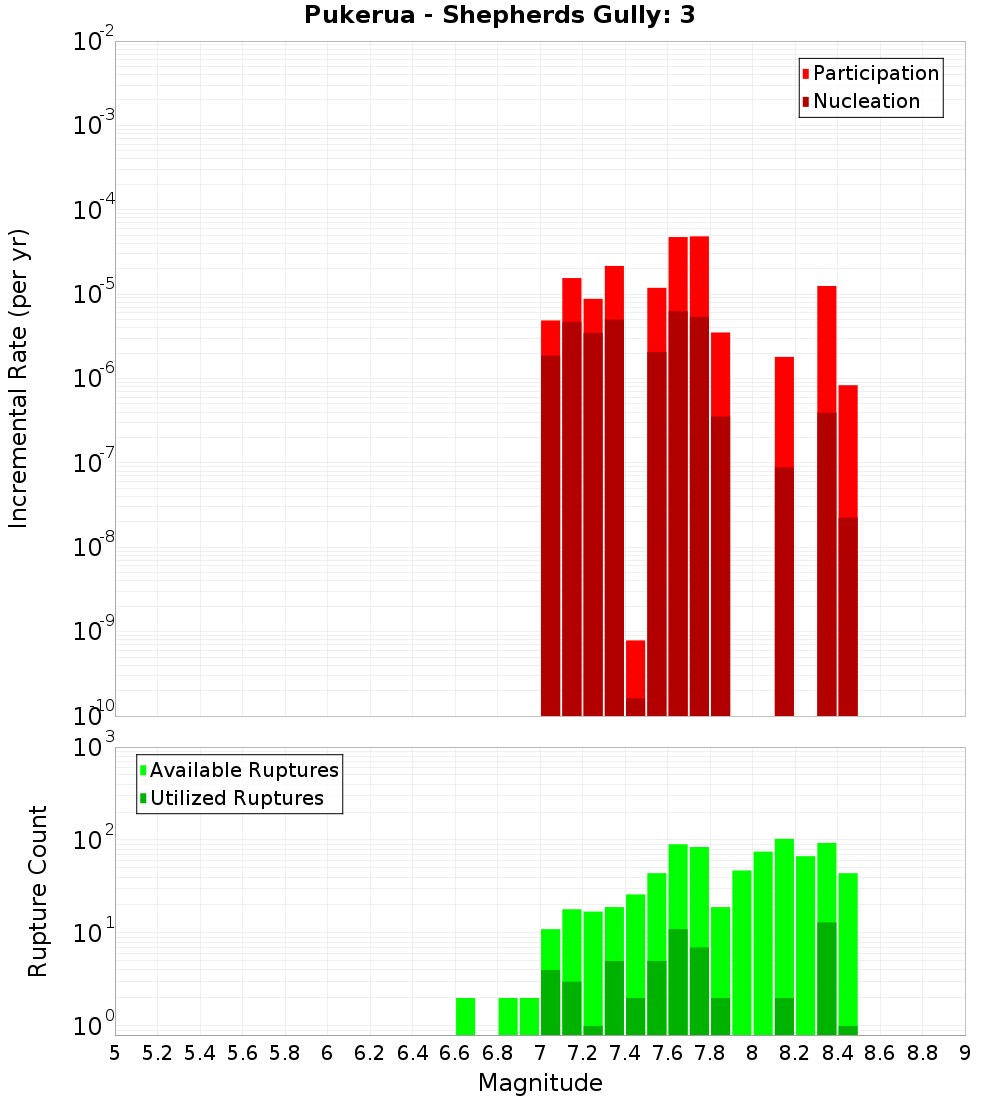 Pukerua - Shepherds Gully: 3

Participation
Nucleation

Incremental Rate (per yr)

$10^{-2}$
$10^{-3}$
$10^{-4}$
$10^{-5}$
$10^{-6}$
$10^{-7}$
$10^{-8}$
$10^{-9}$
$10^{-10}$

Available Ruptures
Utilized Ruptures

Rupture Count

$10^{3}$
$10^{2}$
$10^{1}$
$10^{0}$

5 5.2 5.4 5.6 5.8 6 6.2 6.4 6.6 6.8 7 7.2 7.4 7.6 7.8 8 8.2 8.4 8.6 8.8 9

Magnitude